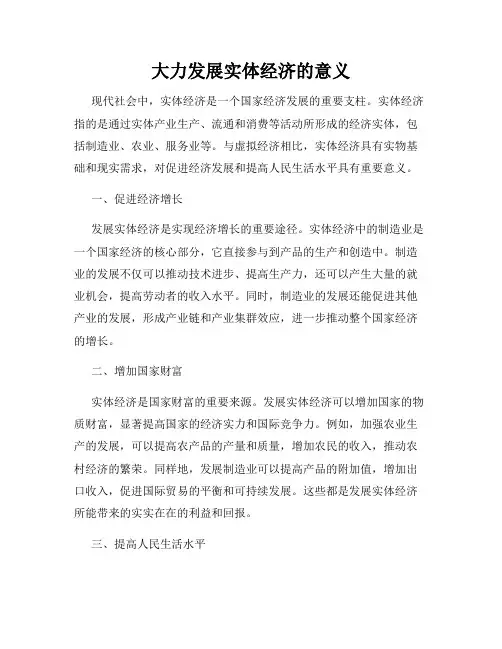 大力发展实体经济的意义

现代社会中，实体经济是一个国家经济发展的重要支柱。实体经济指的是通过实体产业生产、流通和消费等活动所形成的经济实体，包括制造业、农业、服务业等。与虚拟经济相比，实体经济具有实物基础和现实需求，对促进经济发展和提高人民生活水平具有重要意义。

一、促进经济增长

发展实体经济是实现经济增长的重要途径。实体经济中的制造业是一个国家经济的核心部分，它直接参与到产品的生产和创造中。制造业的发展不仅可以推动技术进步、提高生产力，还可以产生大量的就业机会，提高劳动者的收入水平。同时，制造业的发展还能促进其他产业的发展，形成产业链和产业集群效应，进一步推动整个国家经济的增长。

二、增加国家财富

实体经济是国家财富的重要来源。发展实体经济可以增加国家的物质财富，显著提高国家的经济实力和国际竞争力。例如，加强农业生产的发展，可以提高农产品的产量和质量，增加农民的收入，推动农村经济的繁荣。同样地，发展制造业可以提高产品的附加值，增加出口收入，促进国际贸易的平衡和可持续发展。这些都是发展实体经济所能带来的实实在在的利益和回报。

三、提高人民生活水平